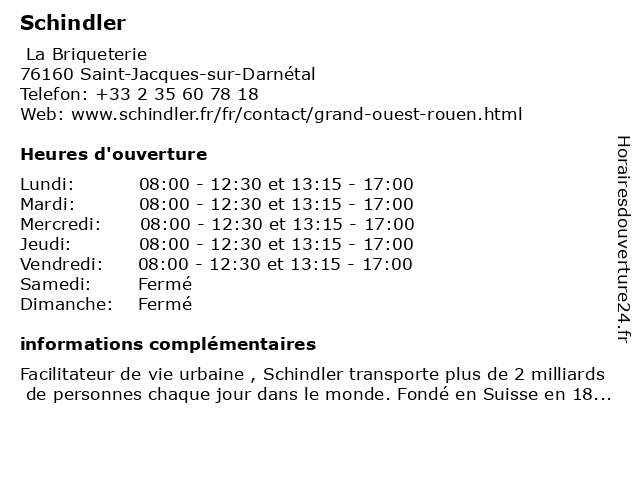 Schindler

La Briqueterie
76160 Saint-Jacques-sur-Darnétal
Telefon: +33 2 35 60 78 18
Web: www.schindler.fr/fr/contact/grand-ouest-rouen.html

Heures d'ouverture

| | |
|---|---|
| Lundi: | 08:00 - 12:30 et 13:15 - 17:00 |
| Mardi: | 08:00 - 12:30 et 13:15 - 17:00 |
| Mercredi: | 08:00 - 12:30 et 13:15 - 17:00 |
| Jeudi: | 08:00 - 12:30 et 13:15 - 17:00 |
| Vendredi: | 08:00 - 12:30 et 13:15 - 17:00 |
| Samedi: | Fermé |
| Dimanche: | Fermé |

informations complémentaires

Facilitateur de vie urbaine , Schindler transporte plus de 2 milliards de personnes chaque jour dans le monde. Fondé en Suisse en 18...

Horairesdouverture24.fr